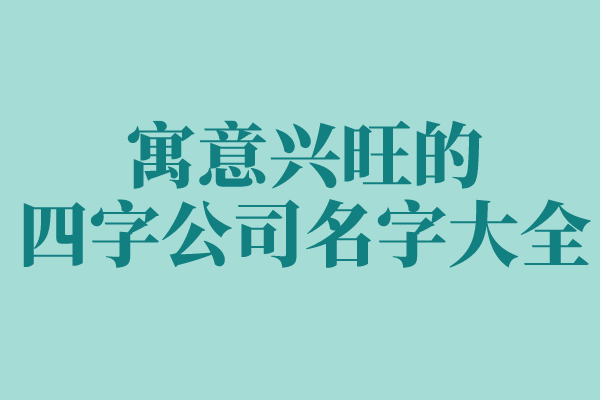 寓意兴旺的
四字公司名字大全